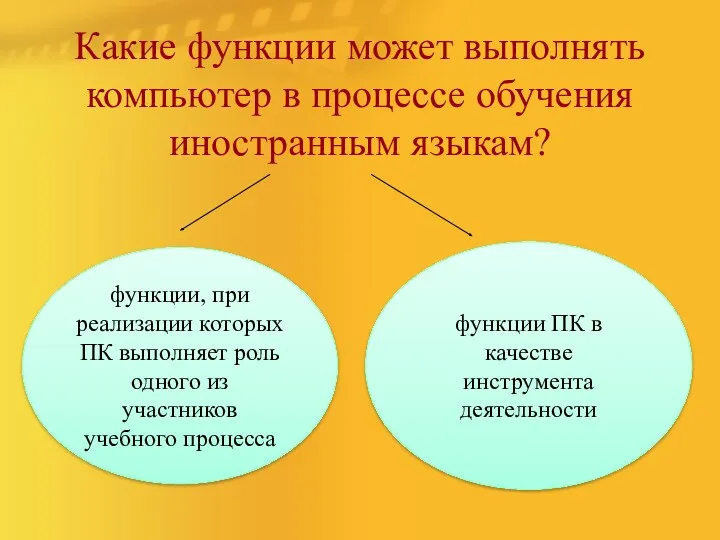 Какие функции может выполнять компьютер в процессе обучения иностранным языкам?

функции, при реализации которых ПК выполняет роль одного из участников учебного процесса

функции ПК в качестве инструмента деятельности